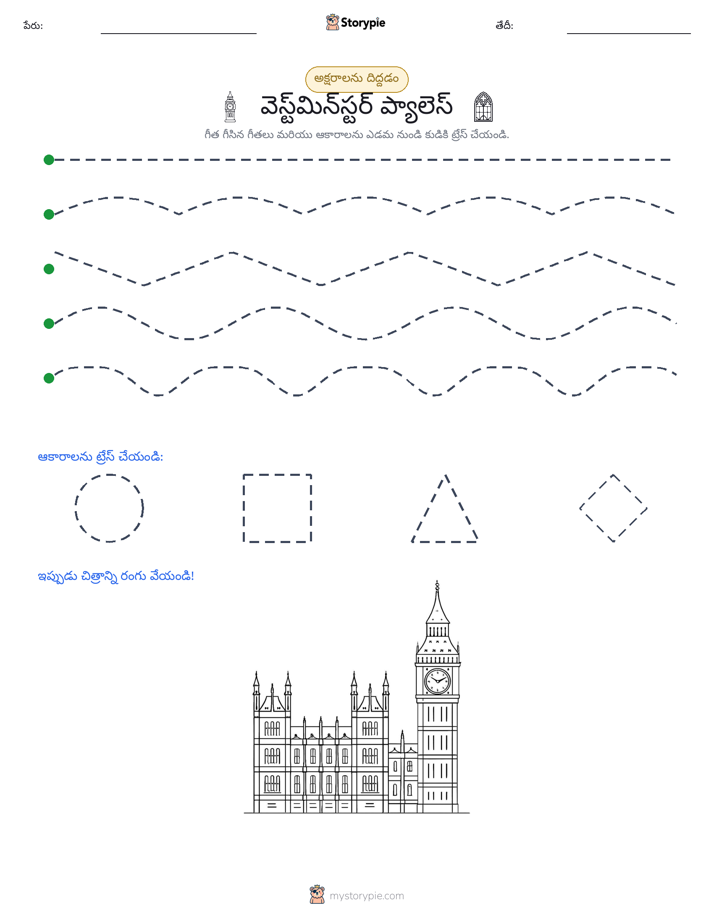 పేరు: ____ Storypie తేదీ: ____

అక్షరాలను దిద్దడం

వెస్ట్‌మిన్‌స్టర్ ప్యాలెస్

గీత గీసిన గీతలు మరియు ఆకారాలను ఎడమ నుండి కుడికి ట్రేస్ చేయండి.

ఆకారాలను ట్రేస్ చేయండి:

ఇప్పుడు చిత్రాన్ని రంగు వేయండి!

mystorypie.com